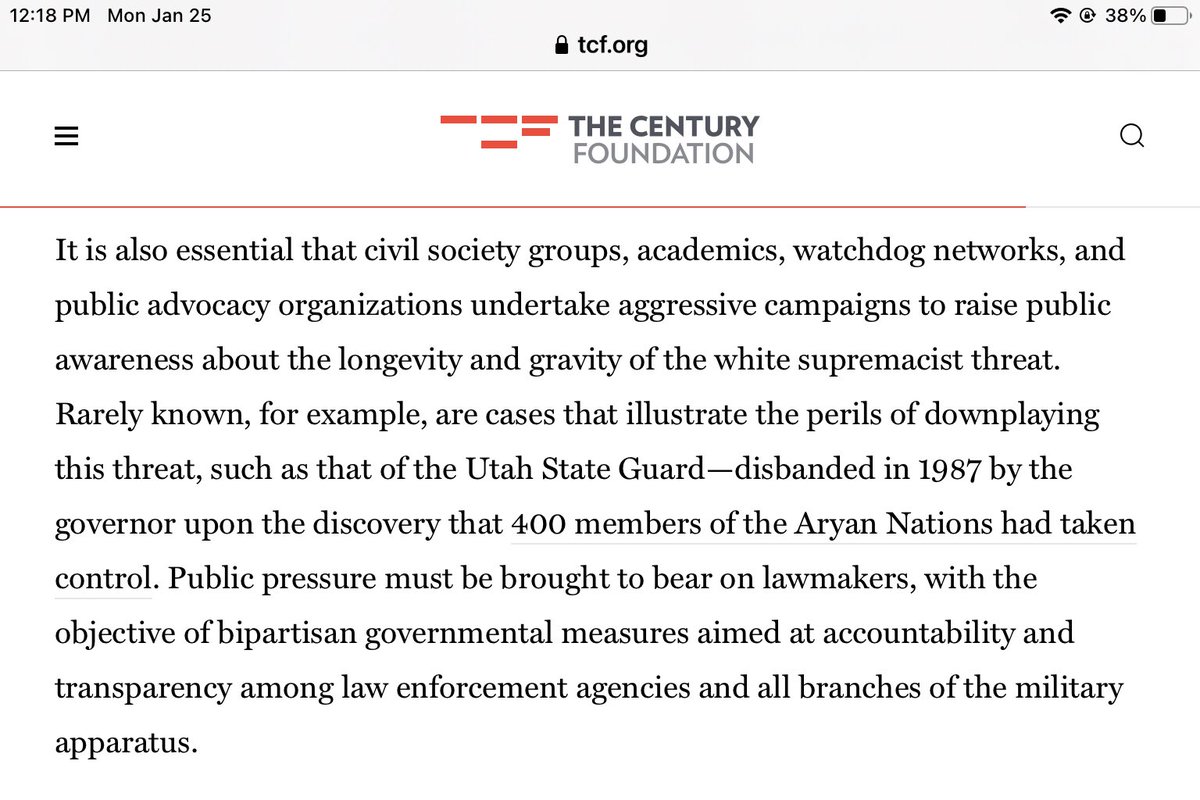 12:18 PM Mon Jan 25
38%
tcf.org

THE CENTURY FOUNDATION

It is also essential that civil society groups, academics, watchdog networks, and public advocacy organizations undertake aggressive campaigns to raise public awareness about the longevity and gravity of the white supremacist threat. Rarely known, for example, are cases that illustrate the perils of downplaying this threat, such as that of the Utah State Guard—disbanded in 1987 by the governor upon the discovery that 400 members of the Aryan Nations had taken control. Public pressure must be brought to bear on lawmakers, with the objective of bipartisan governmental measures aimed at accountability and transparency among law enforcement agencies and all branches of the military apparatus.